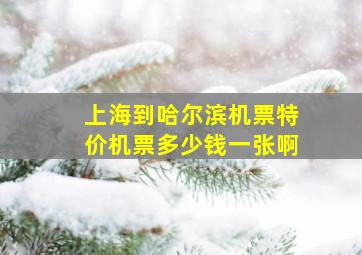 上海到哈尔滨机票特价机票多少钱一张啊